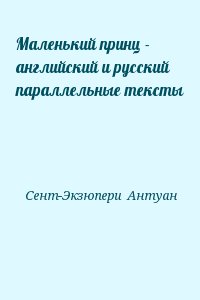 Маленький принц - английский и русский параллельные тексты

Сент-Экзюпери Антуан